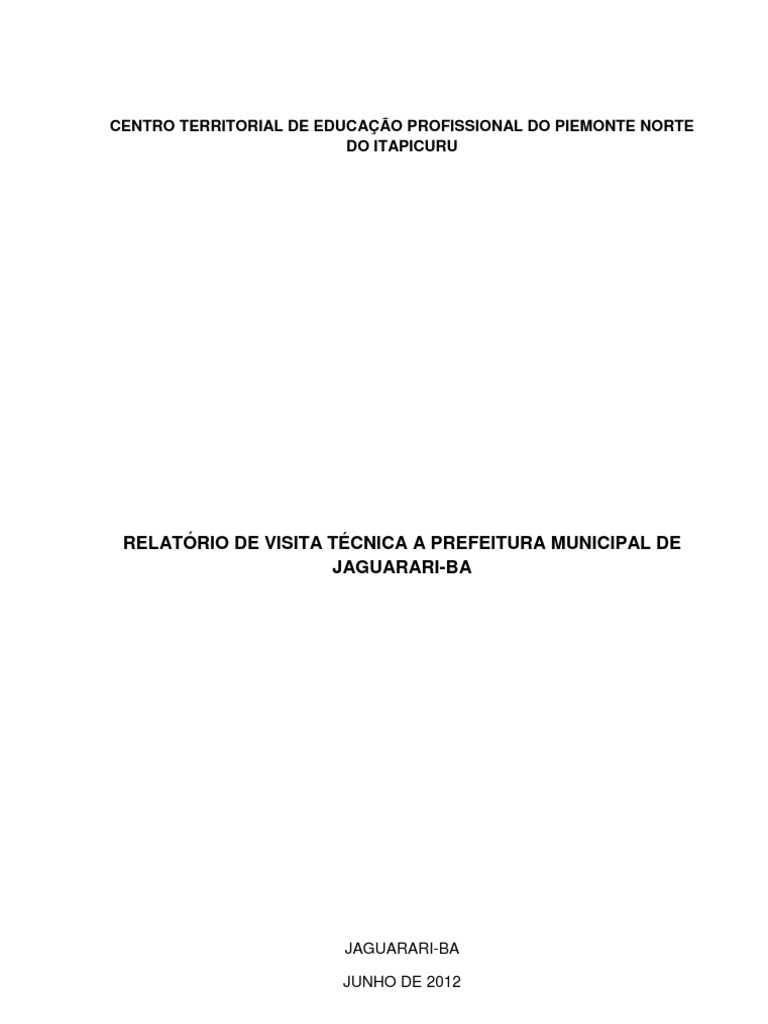 CENTRO TERRITORIAL DE EDUCAÇÃO PROFISSIONAL DO PIEMONTE NORTE DO ITAPICURU

RELATÓRIO DE VISITA TÉCNICA A PREFEITURA MUNICIPAL DE JAGUARARI-BA

JAGUARARI-BA

JUNHO DE 2012